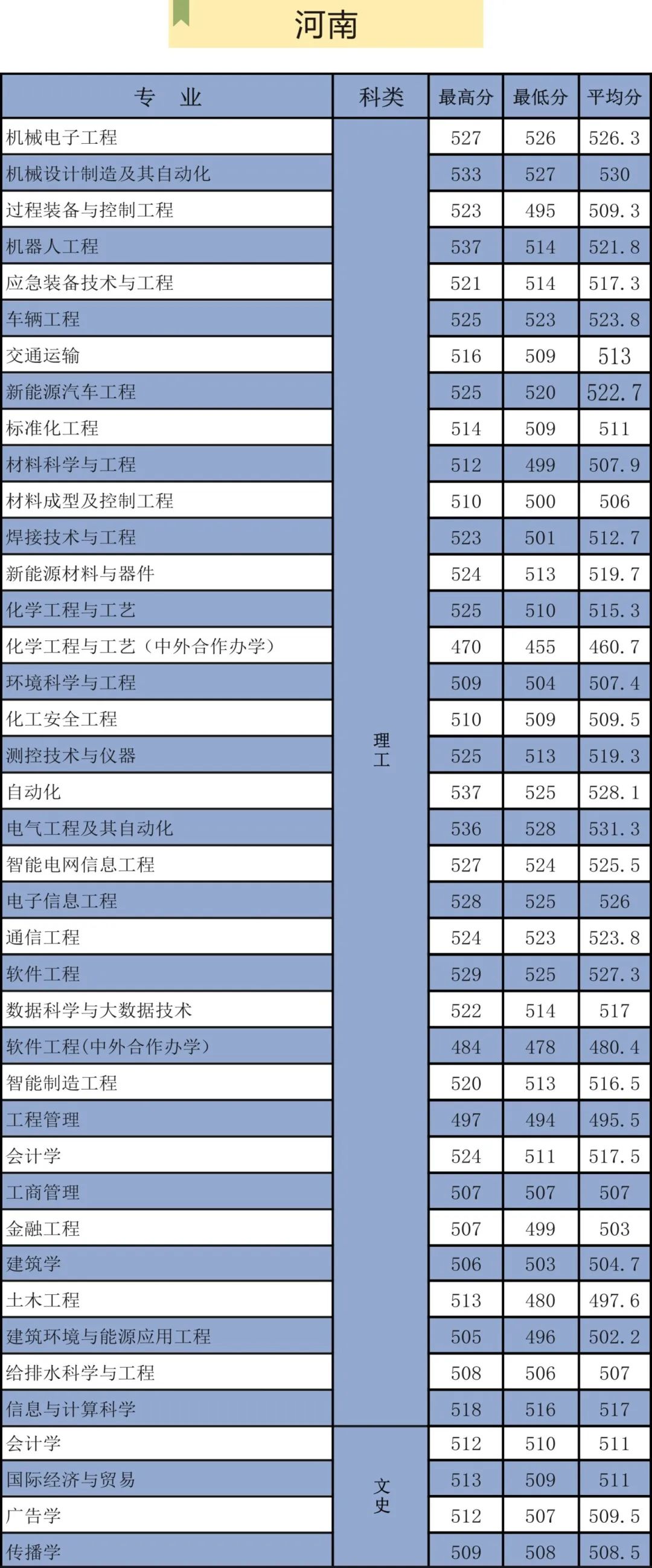 河南

| 专 业 | 科类 | 最高分 | 最低分 | 平均分 |
|---|---|---|---|---|
| 机械电子工程 | 理工 | 527 | 526 | 526.3 |
| 机械设计制造及其自动化 | | 533 | 527 | 530 |
| 过程装备与控制工程 | | 523 | 495 | 509.3 |
| 机器人工程 | | 537 | 514 | 521.8 |
| 应急装备技术与工程 | | 521 | 514 | 517.3 |
| 车辆工程 | | 525 | 523 | 523.8 |
| 交通运输 | | 516 | 509 | 513 |
| 新能源汽车工程 | | 525 | 520 | 522.7 |
| 标准化工程 | | 514 | 509 | 511 |
| 材料科学与工程 | | 512 | 499 | 507.9 |
| 材料成型及控制工程 | | 510 | 500 | 506 |
| 焊接技术与工程 | | 523 | 501 | 512.7 |
| 新能源材料与器件 | | 524 | 513 | 519.7 |
| 化学工程与工艺 | | 525 | 510 | 515.3 |
| 化学工程与工艺（中外合作办学） | | 470 | 455 | 460.7 |
| 环境科学与工程 | | 509 | 504 | 507.4 |
| 化工安全工程 | | 510 | 509 | 509.5 |
| 测控技术与仪器 | | 525 | 513 | 519.3 |
| 自动化 | | 537 | 525 | 528.1 |
| 电气工程及其自动化 | | 536 | 528 | 531.3 |
| 智能电网信息工程 | | 527 | 524 | 525.5 |
| 电子信息工程 | | 528 | 525 | 526 |
| 通信工程 | | 524 | 523 | 523.8 |
| 软件工程 | | 529 | 525 | 527.3 |
| 数据科学与大数据技术 | | 522 | 514 | 517 |
| 软件工程(中外合作办学） | | 484 | 478 | 480.4 |
| 智能制造工程 | | 520 | 513 | 516.5 |
| 工程管理 | | 497 | 494 | 495.5 |
| 会计学 | | 524 | 511 | 517.5 |
| 工商管理 | | 507 | 507 | 507 |
| 金融工程 | | 507 | 499 | 503 |
| 建筑学 | | 506 | 503 | 504.7 |
| 土木工程 | | 513 | 480 | 497.6 |
| 建筑环境与能源应用工程 | | 505 | 496 | 502.2 |
| 给排水科学与工程 | | 508 | 506 | 507 |
| 信息与计算科学 | | 518 | 516 | 517 |
| 会计学 | 文史 | 512 | 510 | 511 |
| 国际经济与贸易 | | 513 | 509 | 511 |
| 广告学 | | 512 | 507 | 509.5 |
| 传播学 | | 509 | 508 | 508.5 |